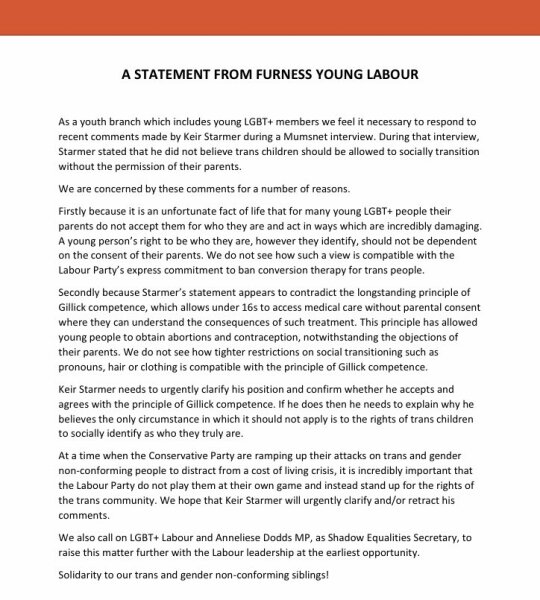 A STATEMENT FROM FURNESS YOUNG LABOUR

As a youth branch which includes young LGBT+ members we feel it necessary to respond to recent comments made by Keir Starmer during a Mumsnet interview. During that interview, Starmer stated that he did not believe trans children should be allowed to socially transition without the permission of their parents.

We are concerned by these comments for a number of reasons.

Firstly because it is an unfortunate fact of life that for many young LGBT+ people their parents do not accept them for who they are and act in ways which are incredibly damaging. A young person's right to be who they are, however they identify, should not be dependent on the consent of their parents. We do not see how such a view is compatible with the Labour Party's express commitment to ban conversion therapy for trans people.

Secondly because Starmer's statement appears to contradict the longstanding principle of Gillick competence, which allows under 16s to access medical care without parental consent where they can understand the consequences of such treatment. This principle has allowed young people to obtain abortions and contraception, notwithstanding the objections of their parents. We do not see how tighter restrictions on social transitioning such as pronouns, hair or clothing is compatible with the principle of Gillick competence.

Keir Starmer needs to urgently clarify his position and confirm whether he accepts and agrees with the principle of Gillick competence. If he does then he needs to explain why he believes the only circumstance in which it should not apply is to the rights of trans children to socially identify as who they truly are.

At a time when the Conservative Party are ramping up their attacks on trans and gender non-conforming people to distract from a cost of living crisis, it is incredibly important that the Labour Party do not play them at their own game and instead stand up for the rights of the trans community. We hope that Keir Starmer will urgently clarify and/or retract his comments.

We also call on LGBT+ Labour and Anneliese Dodds MP, as Shadow Equalities Secretary, to raise this matter further with the Labour leadership at the earliest opportunity.

Solidarity to our trans and gender non-conforming siblings!